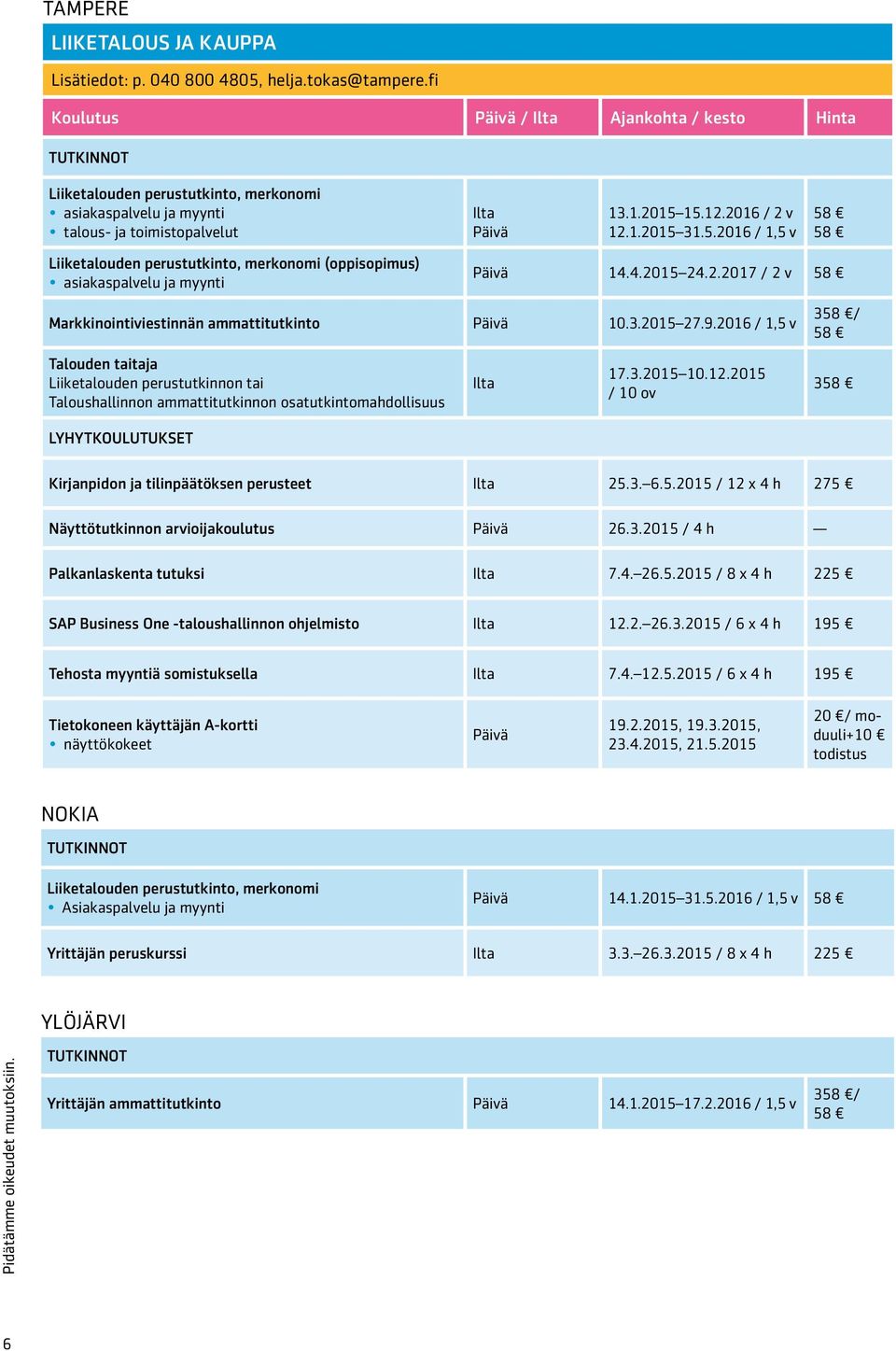 TAMPERE

LIIKETALOUS JA KAUPPA

Lisätiedot: p. 040 800 4805, helja.tokas@tampere.fi

| Koulutus | Päivä / Ilta | Ajankohta / kesto | Hinta |
|---|---|---|---|
| TUTKINNOT | | | |
| Liiketalouden perustutkinto, merkonomi • asiakaspalvelu ja myynti • talous- ja toimistopalvelut | Ilta Päivä | 13.1.2015–15.12.2016 / 2 v 12.1.2015–31.5.2016 / 1,5 v | 58 € 58 € |
| Liiketalouden perustutkinto, merkonomi (oppisopimus) • asiakaspalvelu ja myynti | Päivä | 14.4.2015–24.2.2017 / 2 v | 58 € |
| Markkinointiviestinnän ammattitutkinto | Päivä | 10.3.2015–27.9.2016 / 1,5 v | 358 €/ 58 € |
| Talouden taitaja Liiketalouden perustutkinnon tai Taloushallinnon ammattitutkinnon osatutkintomahdollisuus | Ilta | 17.3.2015–10.12.2015 / 10 ov | 358 € |
| LYHYTKOULUTUKSET | | | |
| Kirjanpidon ja tilinpäätöksen perusteet | Ilta | 25.3.–6.5.2015 / 12 x 4 h | 275 € |
| Näyttötutkinnon arvioijakoulutus | Päivä | 26.3.2015 / 4 h | — |
| Palkanlaskenta tutuksi | Ilta | 7.4.–26.5.2015 / 8 x 4 h | 225 € |
| SAP Business One -taloushallinnon ohjelmisto | Ilta | 12.2.–26.3.2015 / 6 x 4 h | 195 € |
| Tehosta myyntiä somistuksella | Ilta | 7.4.–12.5.2015 / 6 x 4 h | 195 € |
| Tietokoneen käyttäjän A-kortti • näyttökokeet | Päivä | 19.2.2015, 19.3.2015, 23.4.2015, 21.5.2015 | 20 €/ moduuli+10 € todistus |

NOKIA

| TUTKINNOT | | | |
|---|---|---|---|
| Liiketalouden perustutkinto, merkonomi • Asiakaspalvelu ja myynti | Päivä | 14.1.2015–31.5.2016 / 1,5 v | 58 € |
| Yrittäjän peruskurssi | Ilta | 3.3.–26.3.2015 / 8 x 4 h | 225 € |

YLÖJÄRVI

| TUTKINNOT | | | |
|---|---|---|---|
| Yrittäjän ammattitutkinto | Päivä | 14.1.2015–17.2.2016 / 1,5 v | 358 €/ 58 € |

Pidätämme oikeudet muutoksiin.

6